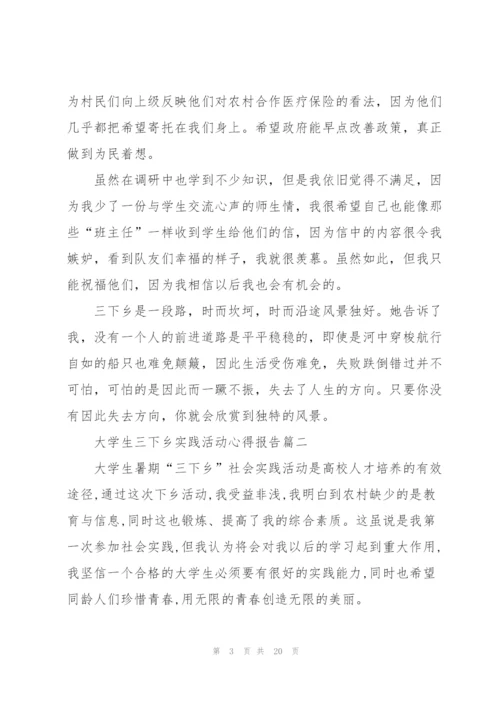 为村民们向上级反映他们对农村合作医疗保险的看法，因为他们几乎都把希望寄托在我们身上。希望政府能早点改善政策，真正做到为民着想。

虽然在调研中也学到不少知识，但是我依旧觉得不满足，因为我少了一份与学生交流心声的师生情，我很希望自己也能像那些“班主任”一样收到学生给他们的信，因为信中的内容很令我嫉妒，看到队友们幸福的样子，我就很羡慕。虽然如此，但我只能祝福他们，因为我相信以后我也会有机会的。

三下乡是一段路，时而坎坷，时而沿途风景独好。她告诉了我，没有一个人的前进道路是平平稳稳的，即使是河中穿梭航行自如的船只也难免颠簸，因此生活受伤难免，失败跌倒错过并不可怕，可怕的是因此而一蹶不振，失去了人生的方向。只要你没有因此失去方向，你就会欣赏到独特的风景。

大学生三下乡实践活动心得报告篇二

大学生暑期“三下乡”社会实践活动是高校人才培养的有效途径，通过这次下乡活动，我受益非浅，我明白到农村缺少的是教育与信息，同时这也锻炼、提高了我的综合素质。这虽说是我第一次参加社会实践，但我认为将会对我以后的学习起到重大作用，我坚信一个合格的大学生必须要有很好的实践能力，同时也希望同龄人们珍惜青春，用无限的青春创造无限的美丽。

第 3 页 共 20 页